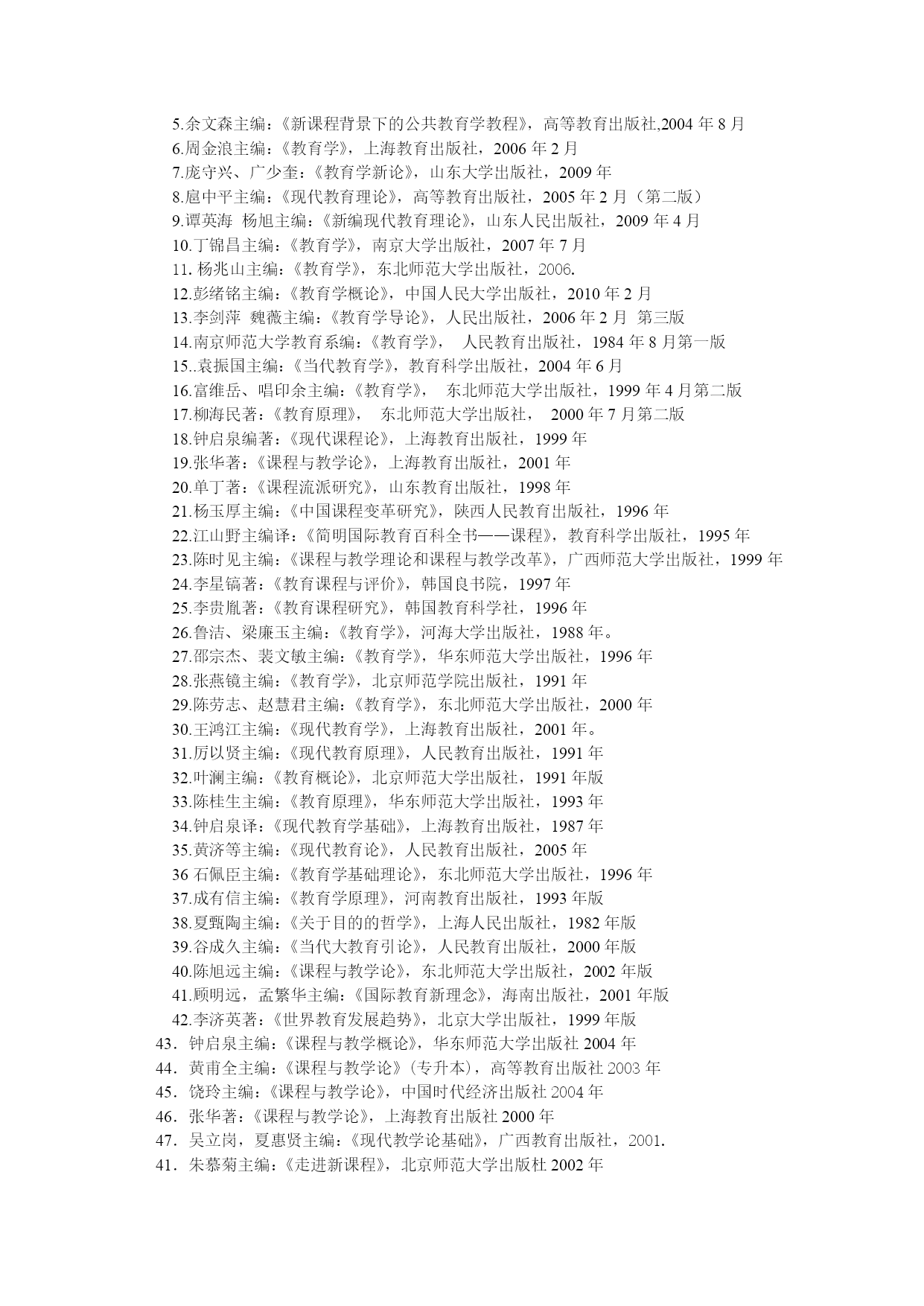 5.余文森主编：《新课程背景下的公共教育学教程》，高等教育出版社,2004 年 8 月
6.周金浪主编：《教育学》，上海教育出版社，2006 年 2 月
7.庞守兴、广少奎：《教育学新论》，山东大学出版社，2009 年
8.扈中平主编：《现代教育理论》，高等教育出版社，2005 年 2 月（第二版）
9.谭英海 杨旭主编：《新编现代教育理论》，山东人民出版社，2009 年 4 月
10.丁锦昌主编：《教育学》，南京大学出版社，2007 年 7 月
11. 杨兆山主编：《教育学》，东北师范大学出版社，2006.
12.彭绪铭主编：《教育学概论》，中国人民大学出版社，2010 年 2 月
13.李剑萍 魏薇主编：《教育学导论》，人民出版社，2006 年 2 月 第三版
14.南京师范大学教育系编：《教育学》， 人民教育出版社，1984 年 8 月第一版
15..袁振国主编：《当代教育学》，教育科学出版社，2004 年 6 月
16.富维岳、唱印余主编：《教育学》， 东北师范大学出版社，1999 年 4 月第二版
17.柳海民著：《教育原理》， 东北师范大学出版社， 2000 年 7 月第二版
18.钟启泉编著：《现代课程论》，上海教育出版社，1999 年
19.张华著：《课程与教学论》，上海教育出版社，2001 年
20.单丁著：《课程流派研究》，山东教育出版社，1998 年
21.杨玉厚主编：《中国课程变革研究》，陕西人民教育出版社，1996 年
22.江山野主编译：《简明国际教育百科全书——课程》，教育科学出版社，1995 年
23.陈时见主编：《课程与教学理论和课程与教学改革》，广西师范大学出版社，1999 年
24.李星镐著：《教育课程与评价》，韩国良书院，1997 年
25.李贵胤著：《教育课程研究》，韩国教育科学社，1996 年
26.鲁洁、梁廉玉主编：《教育学》，河海大学出版社，1988 年。
27.邵宗杰、裴文敏主编：《教育学》，华东师范大学出版社，1996 年
28.张燕镜主编：《教育学》，北京师范学院出版社，1991 年
29.陈劳志、赵慧君主编：《教育学》，东北师范大学出版社，2000 年
30.王鸿江主编：《现代教育学》，上海教育出版社，2001 年。
31.厉以贤主编：《现代教育原理》，人民教育出版社，1991 年
32.叶澜主编：《教育概论》，北京师范大学出版社，1991 年版
33.陈桂生主编：《教育原理》，华东师范大学出版社，1993 年
34.钟启泉译：《现代教育学基础》，上海教育出版社，1987 年
35.黄济等主编：《现代教育论》，人民教育出版社，2005 年
36 石佩臣主编：《教育学基础理论》，东北师范大学出版社，1996 年
37.成有信主编：《教育学原理》，河南教育出版社，1993 年版
38.夏甄陶主编：《关于目的的哲学》，上海人民出版社，1982 年版
39.谷成久主编：《当代大教育引论》，人民教育出版社，2000 年版
40.陈旭远主编：《课程与教学论》，东北师范大学出版社，2002 年版
41.顾明远，孟繁华主编：《国际教育新理念》，海南出版社，2001 年版
42.李济英著：《世界教育发展趋势》，北京大学出版社，1999 年版
43．钟启泉主编：《课程与教学概论》，华东师范大学出版社 2004 年
44．黄甫全主编：《课程与教学论》（专升本），高等教育出版社 2003 年
45．饶玲主编：《课程与教学论》，中国时代经济出版社 2004 年
46．张华著：《课程与教学论》，上海教育出版社 2000 年
47．吴立岗，夏惠贤主编：《现代教学论基础》，广西教育出版社，2001.
41．朱慕菊主编：《走进新课程》，北京师范大学出版杜 2002 年